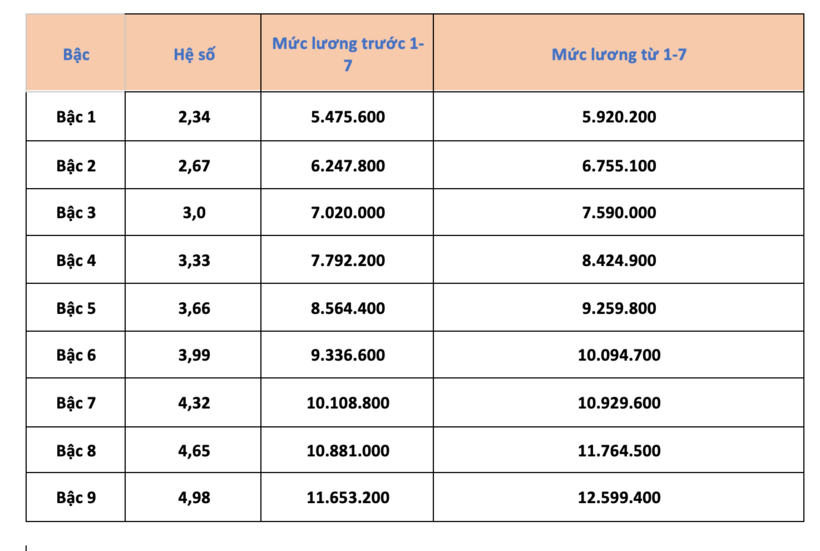 | Bậc | Hệ số | Mức lương trước 1-7 | Mức lương từ 1-7 |
|---|---|---|---|
| Bậc 1 | 2,34 | 5.475.600 | 5.920.200 |
| Bậc 2 | 2,67 | 6.247.800 | 6.755.100 |
| Bậc 3 | 3,0 | 7.020.000 | 7.590.000 |
| Bậc 4 | 3,33 | 7.792.200 | 8.424.900 |
| Bậc 5 | 3,66 | 8.564.400 | 9.259.800 |
| Bậc 6 | 3,99 | 9.336.600 | 10.094.700 |
| Bậc 7 | 4,32 | 10.108.800 | 10.929.600 |
| Bậc 8 | 4,65 | 10.881.000 | 11.764.500 |
| Bậc 9 | 4,98 | 11.653.200 | 12.599.400 |